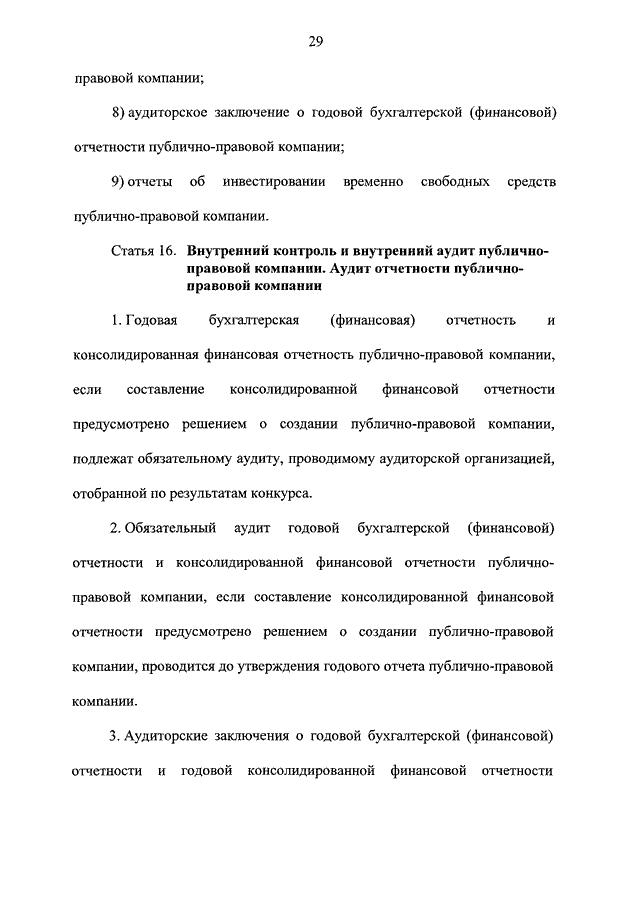 29

правовой компании;

8) аудиторское заключение о годовой бухгалтерской (финансовой) отчетности публично-правовой компании;

9) отчеты об инвестировании временно свободных средств публично-правовой компании.

Статья 16. Внутренний контроль и внутренний аудит публично-правовой компании. Аудит отчетности публично-правовой компании

1. Годовая бухгалтерская (финансовая) отчетность и консолидированная финансовая отчетность публично-правовой компании, если составление консолидированной финансовой отчетности предусмотрено решением о создании публично-правовой компании, подлежат обязательному аудиту, проводимому аудиторской организацией, отобранной по результатам конкурса.

2. Обязательный аудит годовой бухгалтерской (финансовой) отчетности и консолидированной финансовой отчетности публично-правовой компании, если составление консолидированной финансовой отчетности предусмотрено решением о создании публично-правовой компании, проводится до утверждения годового отчета публично-правовой компании.

3. Аудиторские заключения о годовой бухгалтерской (финансовой) отчетности и годовой консолидированной финансовой отчетности